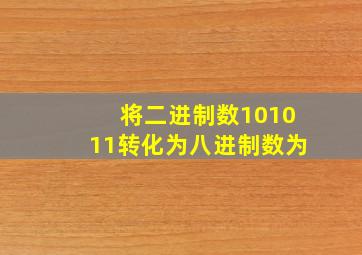 将二进制数101011转化为八进制数为